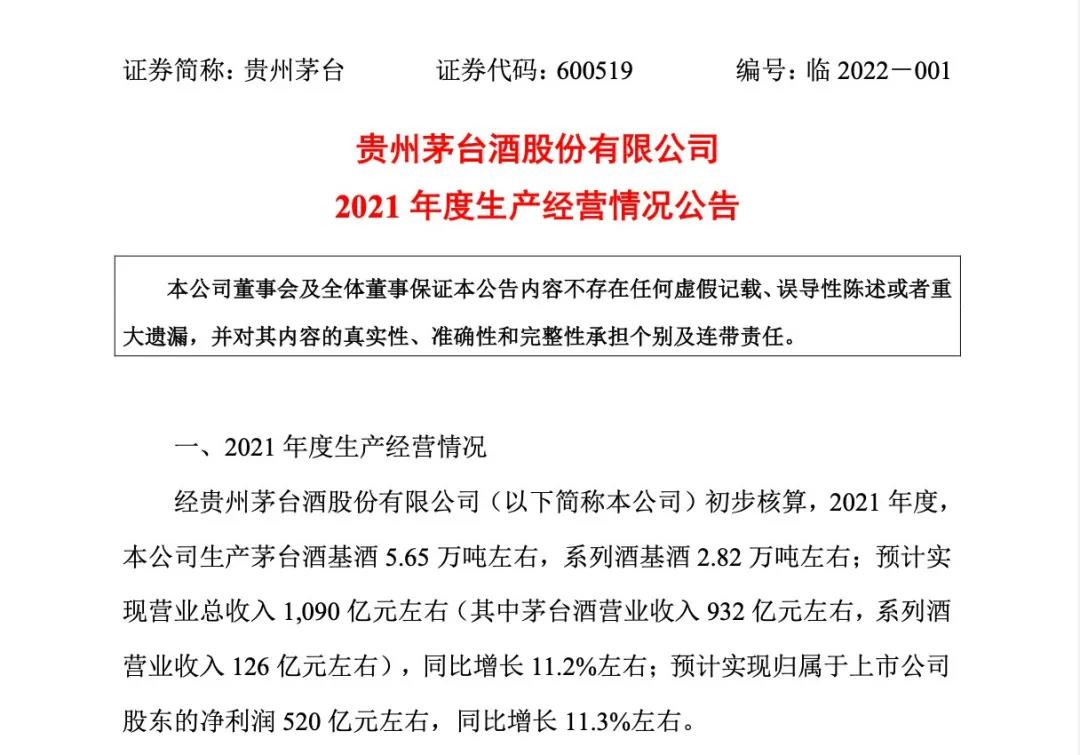 证券简称：贵州茅台　　证券代码：600519　　编号：临 2022－001

贵州茅台酒股份有限公司
2021 年度生产经营情况公告

本公司董事会及全体董事保证本公告内容不存在任何虚假记载、误导性陈述或者重大遗漏，并对其内容的真实性、准确性和完整性承担个别及连带责任。

一、2021 年度生产经营情况

经贵州茅台酒股份有限公司（以下简称本公司）初步核算，2021 年度，本公司生产茅台酒基酒 5.65 万吨左右，系列酒基酒 2.82 万吨左右；预计实现营业总收入 1,090 亿元左右（其中茅台酒营业收入 932 亿元左右，系列酒营业收入 126 亿元左右），同比增长 11.2%左右；预计实现归属于上市公司股东的净利润 520 亿元左右，同比增长 11.3%左右。